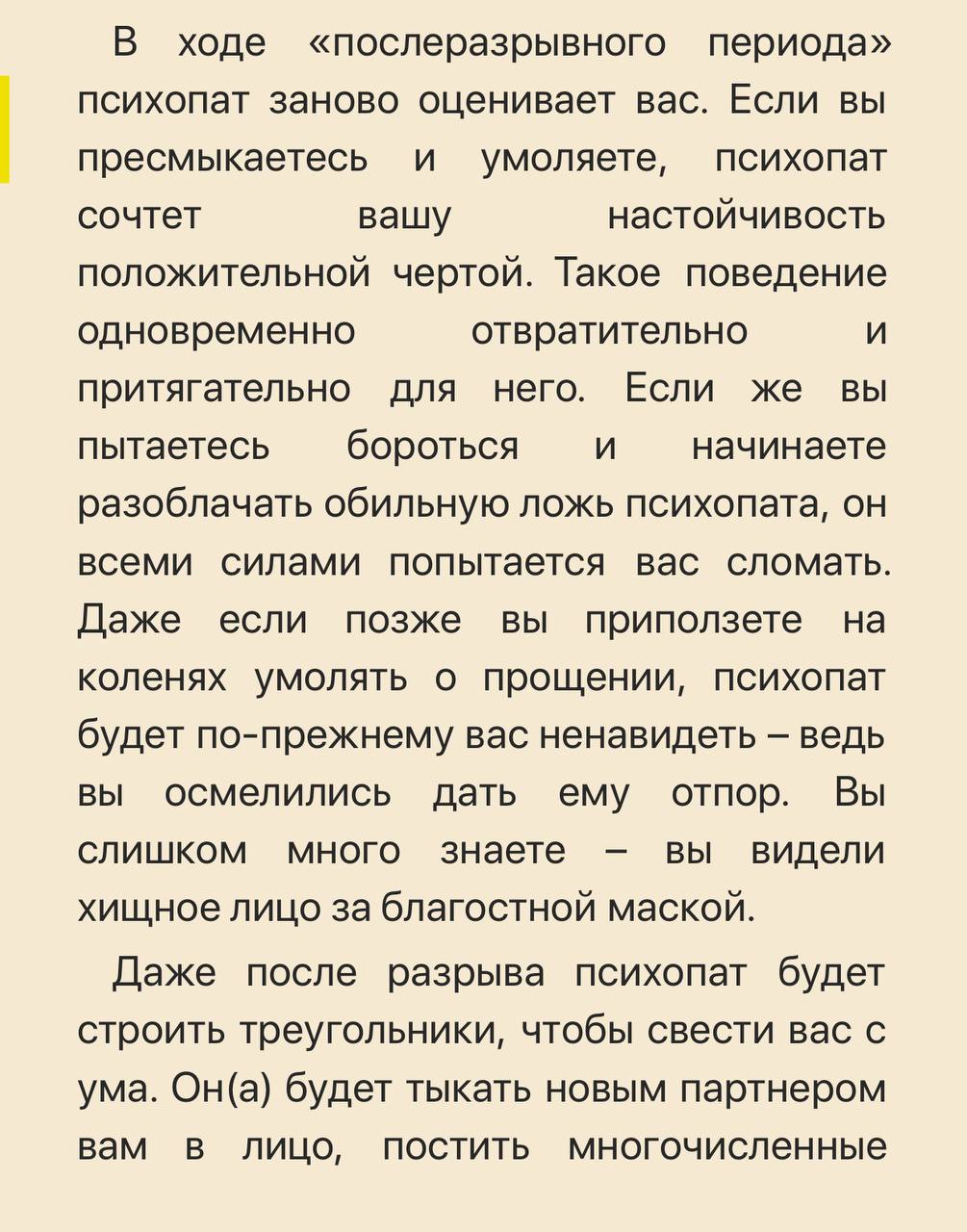 В ходе «послеразрывного периода» психопат заново оценивает вас. Если вы пресмыкаетесь и умоляете, психопат сочтет вашу настойчивость положительной чертой. Такое поведение одновременно отвратительно и притягательно для него. Если же вы пытаетесь бороться и начинаете разоблачать обильную ложь психопата, он всеми силами попытается вас сломать. Даже если позже вы приползете на коленях умолять о прощении, психопат будет по-прежнему вас ненавидеть – ведь вы осмелились дать ему отпор. Вы слишком много знаете – вы видели хищное лицо за благостной маской.

Даже после разрыва психопат будет строить треугольники, чтобы свести вас с ума. Он(а) будет тыкать новым партнером вам в лицо, постить многочисленные